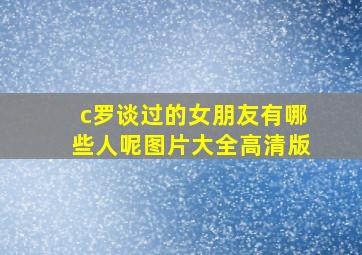 c罗谈过的女朋友有哪些人呢图片大全高清版